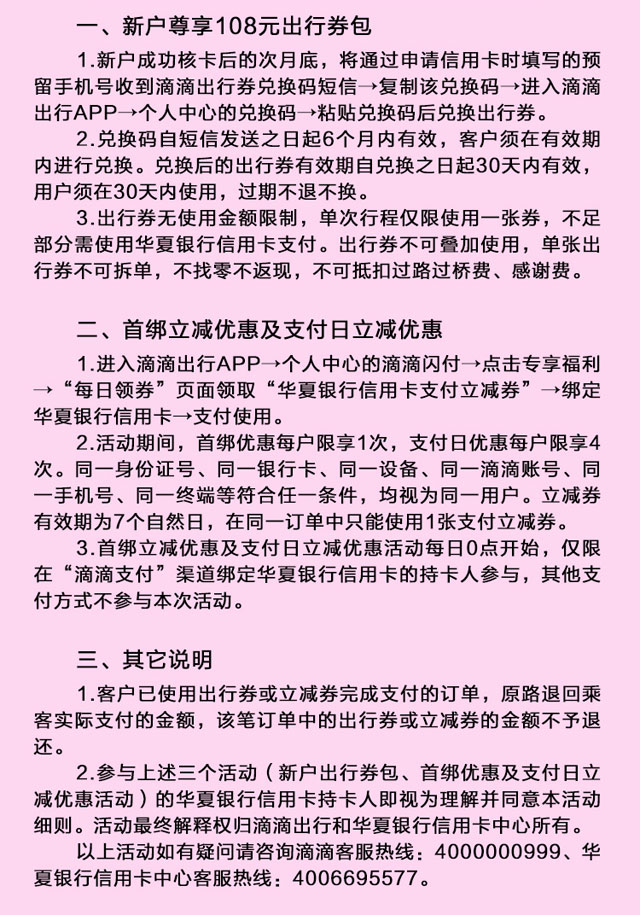 一、新户尊享108元出行券包

1.新户成功核卡后的次月底，将通过申请信用卡时填写的预留手机号收到滴滴出行券兑换码短信→复制该兑换码→进入滴滴出行APP→个人中心的兑换码→粘贴兑换码后兑换出行券。

2.兑换码自短信发送之日起6个月内有效，客户须在有效期内进行兑换。兑换后的出行券有效期自兑换之日起30天内有效，用户须在30天内使用，过期不退不换。

3.出行券无使用金额限制，单次行程仅限使用一张券，不足部分需使用华夏银行信用卡支付。出行券不可叠加使用，单张出行券不可拆单，不找零不返现，不可抵扣过路过桥费、感谢费。

二、首绑立减优惠及支付日立减优惠

1.进入滴滴出行APP→个人中心的滴滴闪付→点击专享福利→“每日领券”页面领取“华夏银行信用卡支付立减券”→绑定华夏银行信用卡→支付使用。

2.活动期间，首绑优惠每户限享1次，支付日优惠每户限享4次。同一身份证号、同一银行卡、同一设备、同一滴滴账号、同一手机号、同一终端等符合任一条件，均视为同一用户。立减券有效期为7个自然日，在同一订单中只能使用1张支付立减券。

3.首绑立减优惠及支付日立减优惠活动每日0点开始，仅限在“滴滴支付”渠道绑定华夏银行信用卡的持卡人参与，其他支付方式不参与本次活动。

三、其它说明

1.客户已使用出行券或立减券完成支付的订单，原路退回乘客实际支付的金额，该笔订单中的出行券或立减券的金额不予退还。

2.参与上述三个活动（新户出行券包、首绑优惠及支付日立减优惠活动）的华夏银行信用卡持卡人即视为理解并同意本活动细则。活动最终解释权归滴滴出行和华夏银行信用卡中心所有。

以上活动如有疑问请咨询滴滴客服热线：4000000999、华夏银行信用卡中心客服热线：4006695577。